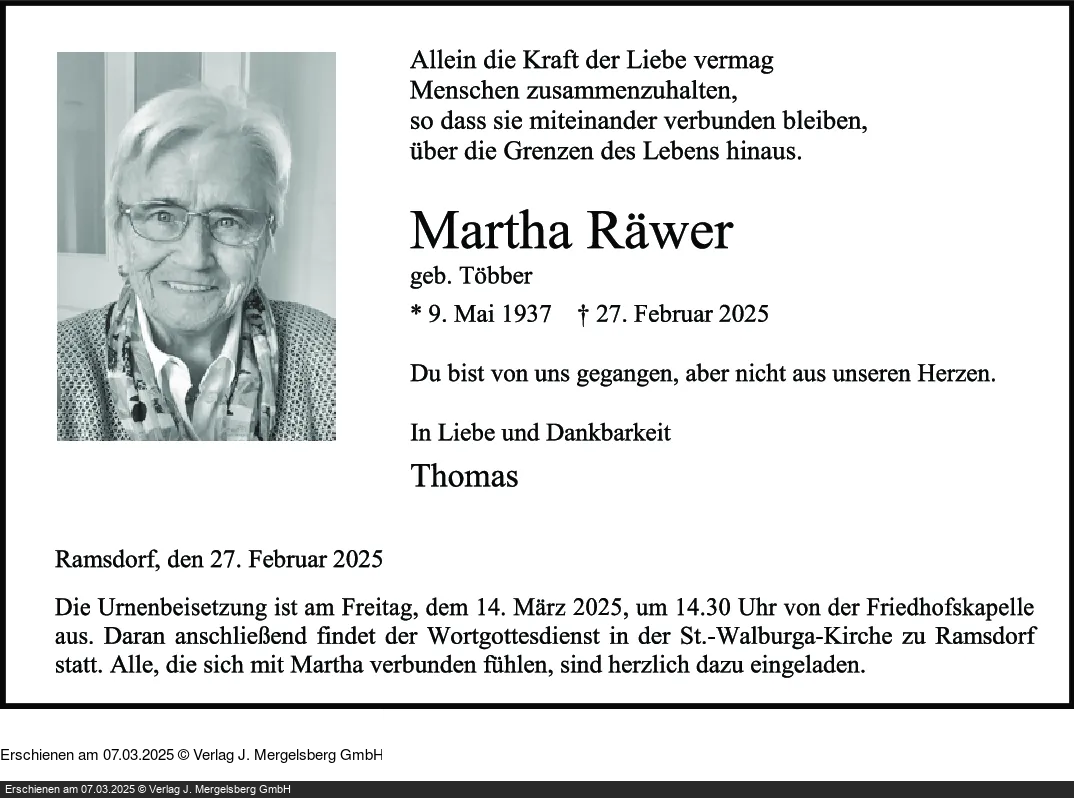 Allein die Kraft der Liebe vermag
Menschen zusammenzuhalten,
so dass sie miteinander verbunden bleiben,
über die Grenzen des Lebens hinaus.

Martha Räwer

geb. Többer

* 9. Mai 1937 † 27. Februar 2025

Du bist von uns gegangen, aber nicht aus unseren Herzen.

In Liebe und Dankbarkeit

Thomas

Ramsdorf, den 27. Februar 2025

Die Urnenbeisetzung ist am Freitag, dem 14. März 2025, um 14.30 Uhr von der Friedhofskapelle aus. Daran anschließend findet der Wortgottesdienst in der St.-Walburga-Kirche zu Ramsdorf statt. Alle, die sich mit Martha verbunden fühlen, sind herzlich dazu eingeladen.

Erschienen am 07.03.2025 © Verlag J. Mergelsberg GmbH

Erschienen am 07.03.2025 © Verlag J. Mergelsberg GmbH